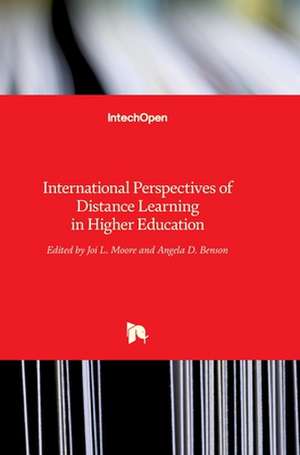 IntechOpen

International Perspectives of Distance Learning in Higher Education

Edited by Joi L. Moore and Angela D. Benson